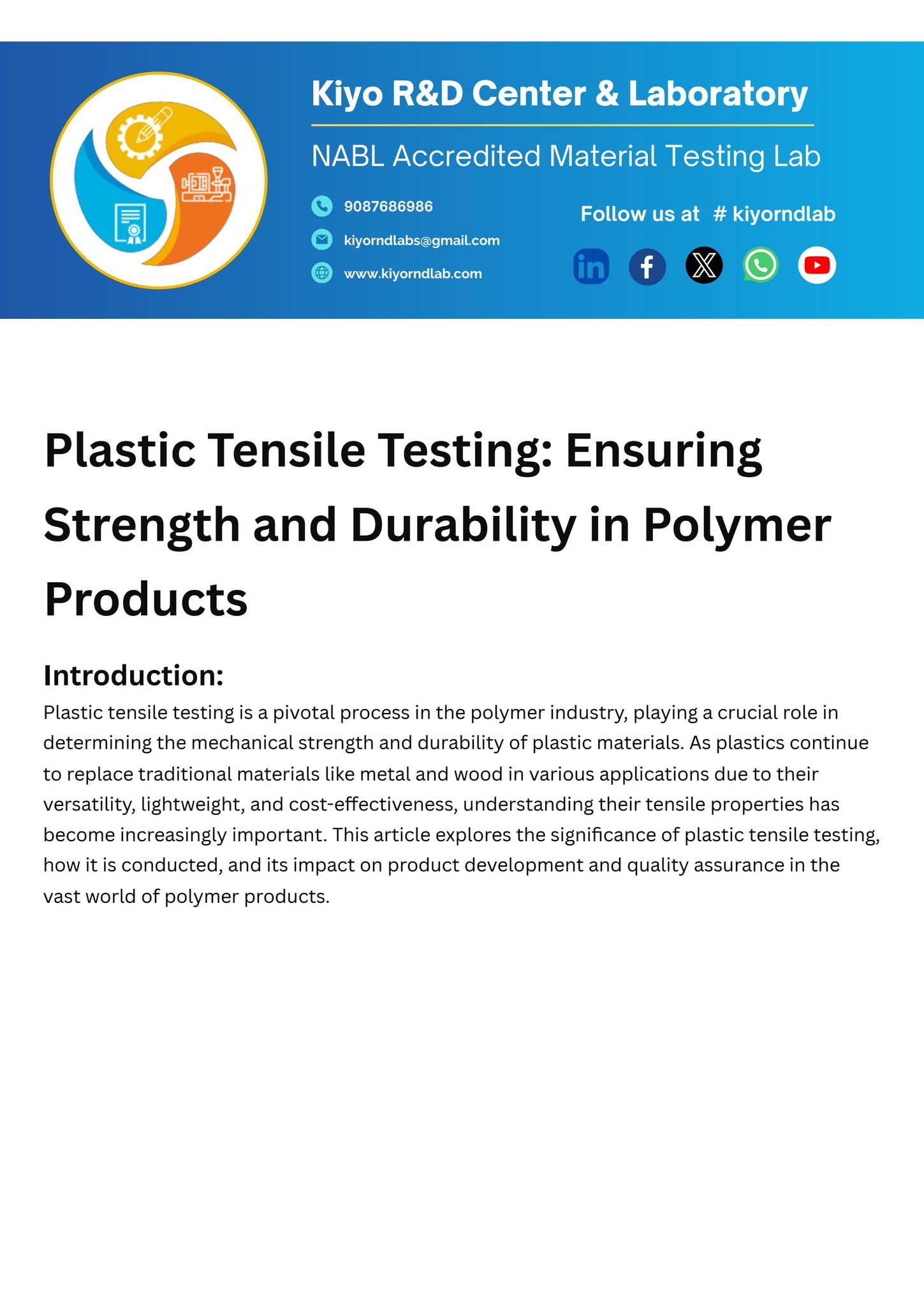 Kiyo R&D Center & Laboratory

NABL Accredited Material Testing Lab

9087686986

kiyorndlabs@gmail.com

www.kiyorndlab.com

Follow us at # kiyorndlab

Plastic Tensile Testing: Ensuring Strength and Durability in Polymer Products

Introduction:

Plastic tensile testing is a pivotal process in the polymer industry, playing a crucial role in determining the mechanical strength and durability of plastic materials. As plastics continue to replace traditional materials like metal and wood in various applications due to their versatility, lightweight, and cost-effectiveness, understanding their tensile properties has become increasingly important. This article explores the significance of plastic tensile testing, how it is conducted, and its impact on product development and quality assurance in the vast world of polymer products.